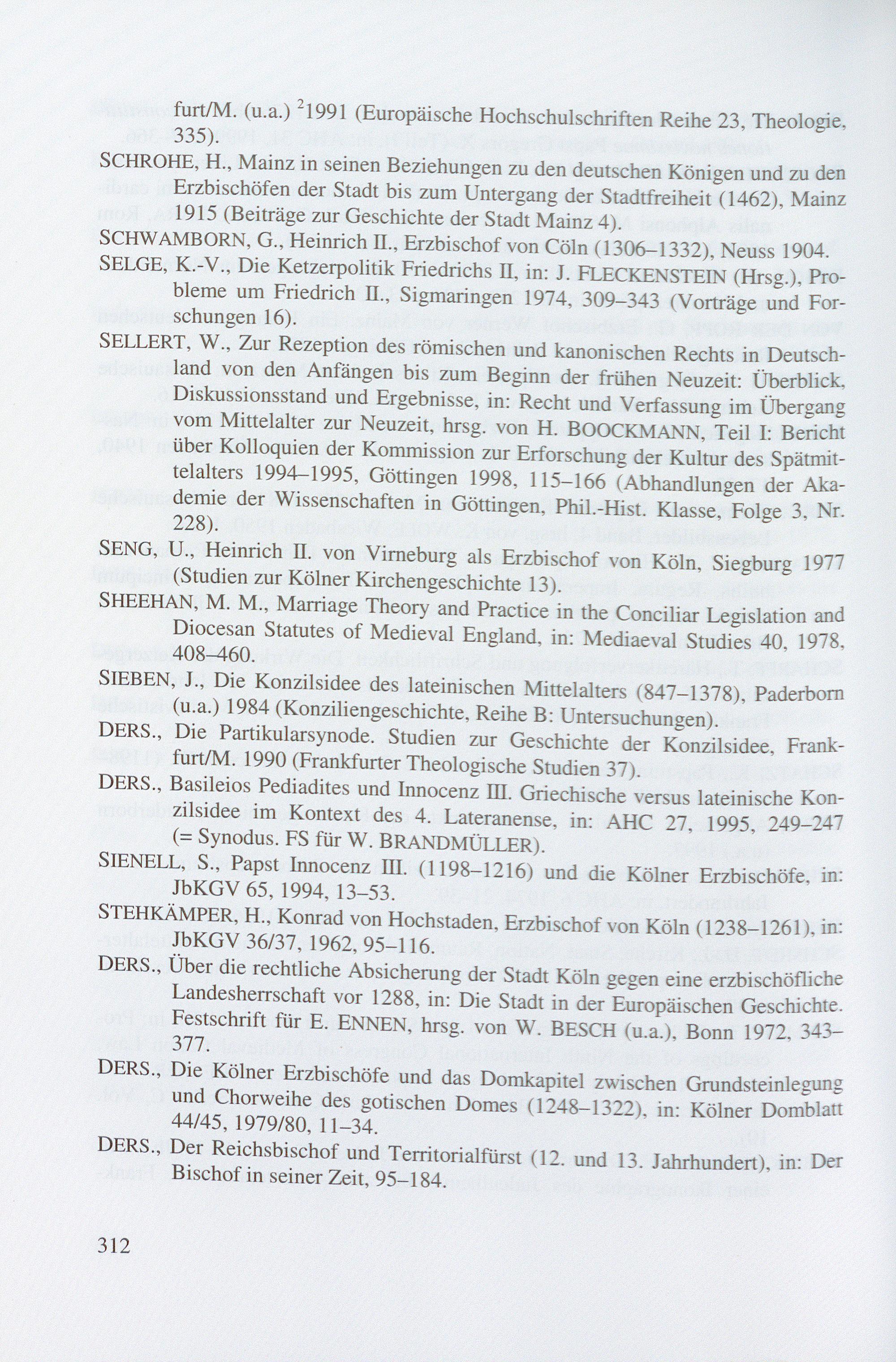 furt/M. (u.a.) $^2$1991 (Europäische Hochschulschriften Reihe 23, Theologie, 335).

SCHROHE, H., Mainz in seinen Beziehungen zu den deutschen Königen und zu den Erzbischöfen der Stadt bis zum Untergang der Stadtfreiheit (1462), Mainz 1915 (Beiträge zur Geschichte der Stadt Mainz 4).

SCHWAMBORN, G., Heinrich II., Erzbischof von Cöln (1306–1332), Neuss 1904.

SELGE, K.-V., Die Ketzerpolitik Friedrichs II, in: J. FLECKENSTEIN (Hrsg.), Probleme um Friedrich II., Sigmaringen 1974, 309–343 (Vorträge und Forschungen 16).

SELLERT, W., Zur Rezeption des römischen und kanonischen Rechts in Deutschland von den Anfängen bis zum Beginn der frühen Neuzeit: Überblick, Diskussionsstand und Ergebnisse, in: Recht und Verfassung im Übergang vom Mittelalter zur Neuzeit, hrsg. von H. BOOCKMANN, Teil I: Bericht über Kolloquien der Kommission zur Erforschung der Kultur des Spätmittelalters 1994–1995, Göttingen 1998, 115–166 (Abhandlungen der Akademie der Wissenschaften in Göttingen, Phil.-Hist. Klasse, Folge 3, Nr. 228).

SENG, U., Heinrich II. von Virneburg als Erzbischof von Köln, Siegburg 1977 (Studien zur Kölner Kirchengeschichte 13).

SHEEHAN, M. M., Marriage Theory and Practice in the Conciliar Legislation and Diocesan Statutes of Medieval England, in: Mediaeval Studies 40, 1978, 408–460.

SIEBEN, J., Die Konzilsidee des lateinischen Mittelalters (847–1378), Paderborn (u.a.) 1984 (Konziliengeschichte, Reihe B: Untersuchungen).

DERS., Die Partikularsynode. Studien zur Geschichte der Konzilsidee, Frankfurt/M. 1990 (Frankfurter Theologische Studien 37).

DERS., Basileios Pediadites und Innocenz III. Griechische versus lateinische Konzilsidee im Kontext des 4. Lateranense, in: AHC 27, 1995, 249–247 (= Synodus. FS für W. BRANDMÜLLER).

SIENELL, S., Papst Innocenz III. (1198–1216) und die Kölner Erzbischöfe, in: JbKGV 65, 1994, 13–53.

STEHKÄMPER, H., Konrad von Hochstaden, Erzbischof von Köln (1238–1261), in: JbKGV 36/37, 1962, 95–116.

DERS., Über die rechtliche Absicherung der Stadt Köln gegen eine erzbischöfliche Landesherrschaft vor 1288, in: Die Stadt in der Europäischen Geschichte. Festschrift für E. ENNEN, hrsg. von W. BESCH (u.a.), Bonn 1972, 343–377.

DERS., Die Kölner Erzbischöfe und das Domkapitel zwischen Grundsteinlegung und Chorweihe des gotischen Domes (1248–1322), in: Kölner Domblatt 44/45, 1979/80, 11–34.

DERS., Der Reichsbischof und Territorialfürst (12. und 13. Jahrhundert), in: Der Bischof in seiner Zeit, 95–184.

312